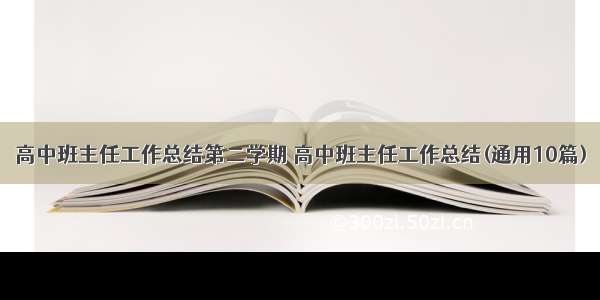 高中班主任工作总结第二学期 高中班主任工作总结(通用10篇)

©300zi.50zi.cn